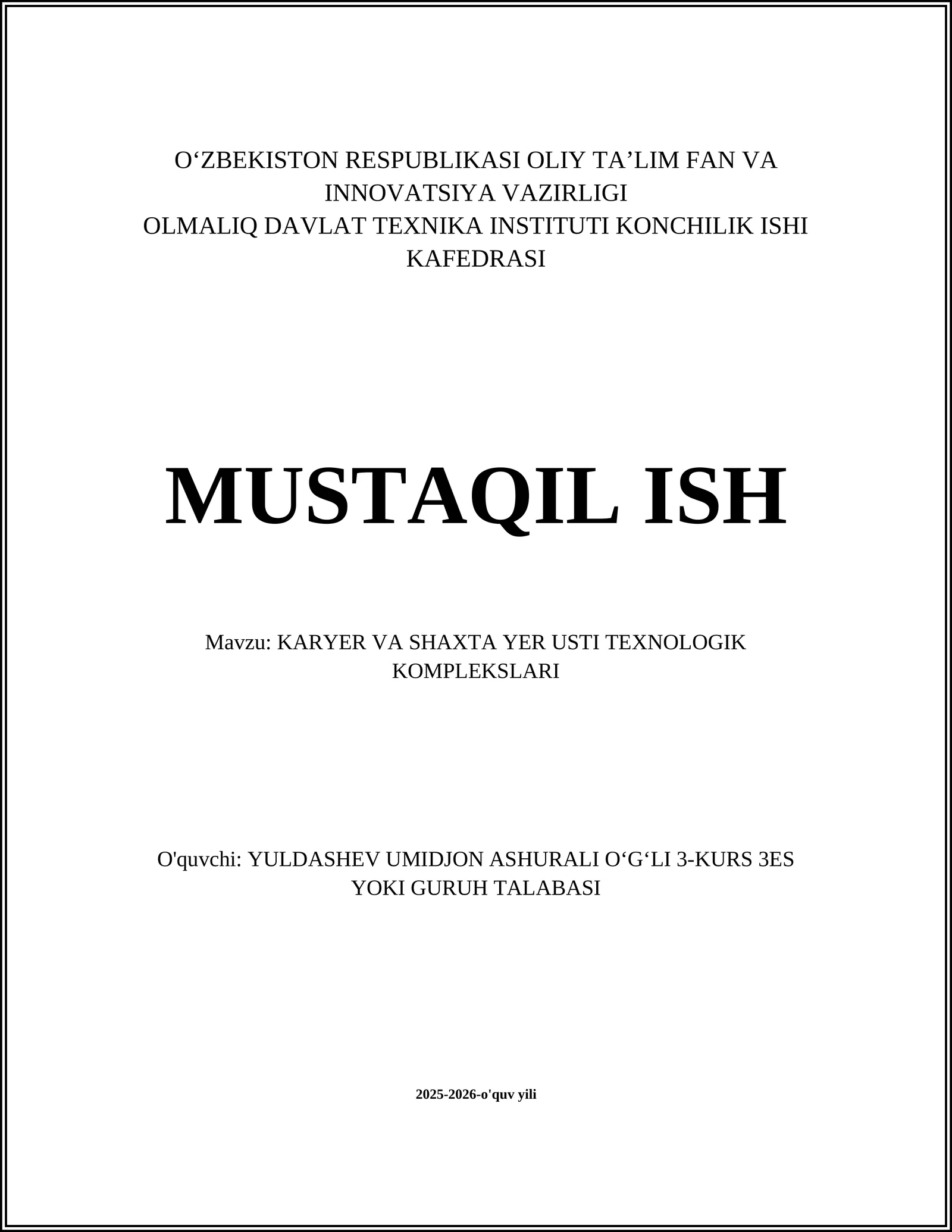 O‘ZBEKISTON RESPUBLIKASI OLIY TA’LIM FAN VA INNOVATSIYA VAZIRLIGI
OLMALIQ DAVLAT TEXNIKA INSTITUTI KONCHILIK ISHI KAFEDRASI

MUSTAQIL ISH

Mavzu: KARYER VA SHAXTA YER USTI TEXNOLOGIK KOMPLEKSLARI

O'quvchi: YULDASHEV UMIDJON ASHURALI O‘G‘LI 3-KURS 3ES YOKI GURUH TALABASI

2025-2026-o'quv yili